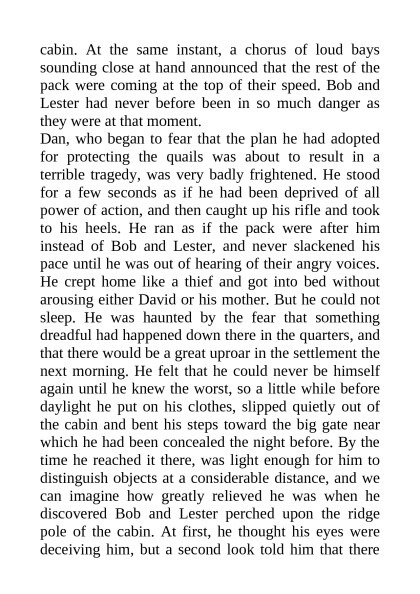 cabin. At the same instant, a chorus of loud bays sounding close at hand announced that the rest of the pack were coming at the top of their speed. Bob and Lester had never before been in so much danger as they were at that moment.
Dan, who began to fear that the plan he had adopted for protecting the quails was about to result in a terrible tragedy, was very badly frightened. He stood for a few seconds as if he had been deprived of all power of action, and then caught up his rifle and took to his heels. He ran as if the pack were after him instead of Bob and Lester, and never slackened his pace until he was out of hearing of their angry voices. He crept home like a thief and got into bed without arousing either David or his mother. But he could not sleep. He was haunted by the fear that something dreadful had happened down there in the quarters, and that there would be a great uproar in the settlement the next morning. He felt that he could never be himself again until he knew the worst, so a little while before daylight he put on his clothes, slipped quietly out of the cabin and bent his steps toward the big gate near which he had been concealed the night before. By the time he reached it there, was light enough for him to distinguish objects at a considerable distance, and we can imagine how greatly relieved he was when he discovered Bob and Lester perched upon the ridge pole of the cabin. At first, he thought his eyes were deceiving him, but a second look told him that there